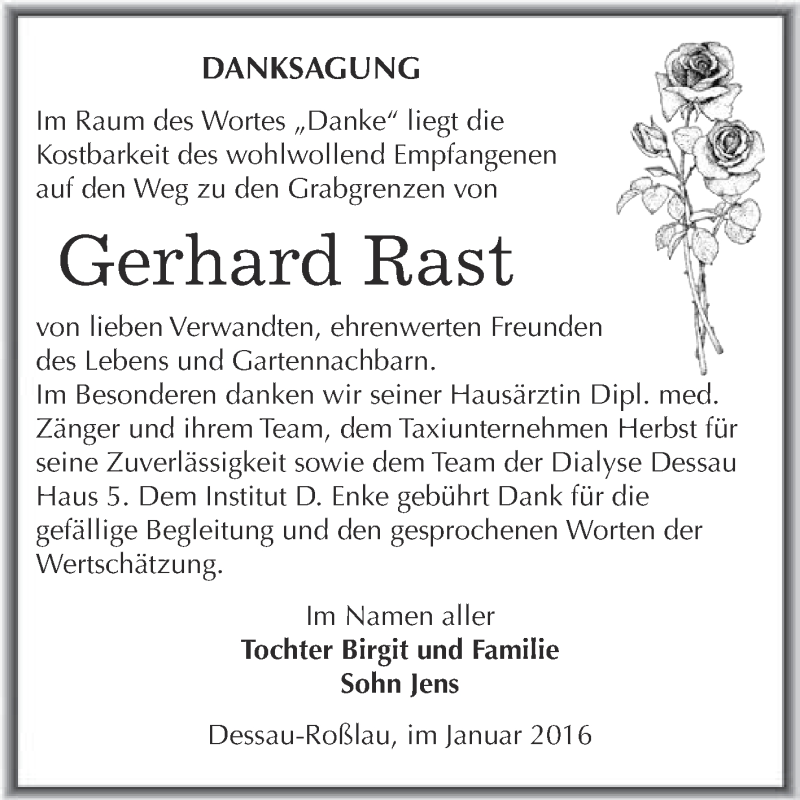 DANKSAGUNG

Im Raum des Wortes „Danke“ liegt die Kostbarkeit des wohlwollend Empfangenen auf den Weg zu den Grabgrenzen von

Gerhard Rast

von lieben Verwandten, ehrenwerten Freunden des Lebens und Gartennachbarn.
Im Besonderen danken wir seiner Hausärztin Dipl. med. Zänger und ihrem Team, dem Taxiunternehmen Herbst für seine Zuverlässigkeit sowie dem Team der Dialyse Dessau Haus 5. Dem Institut D. Enke gebührt Dank für die gefällige Begleitung und den gesprochenen Worten der Wertschätzung.

Im Namen aller
Tochter Birgit und Familie
Sohn Jens

Dessau-Roßlau, im Januar 2016